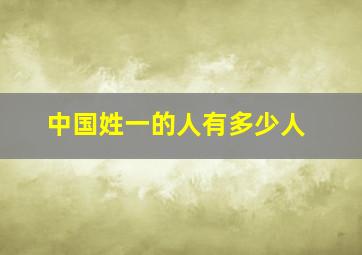 中国姓一的人有多少人